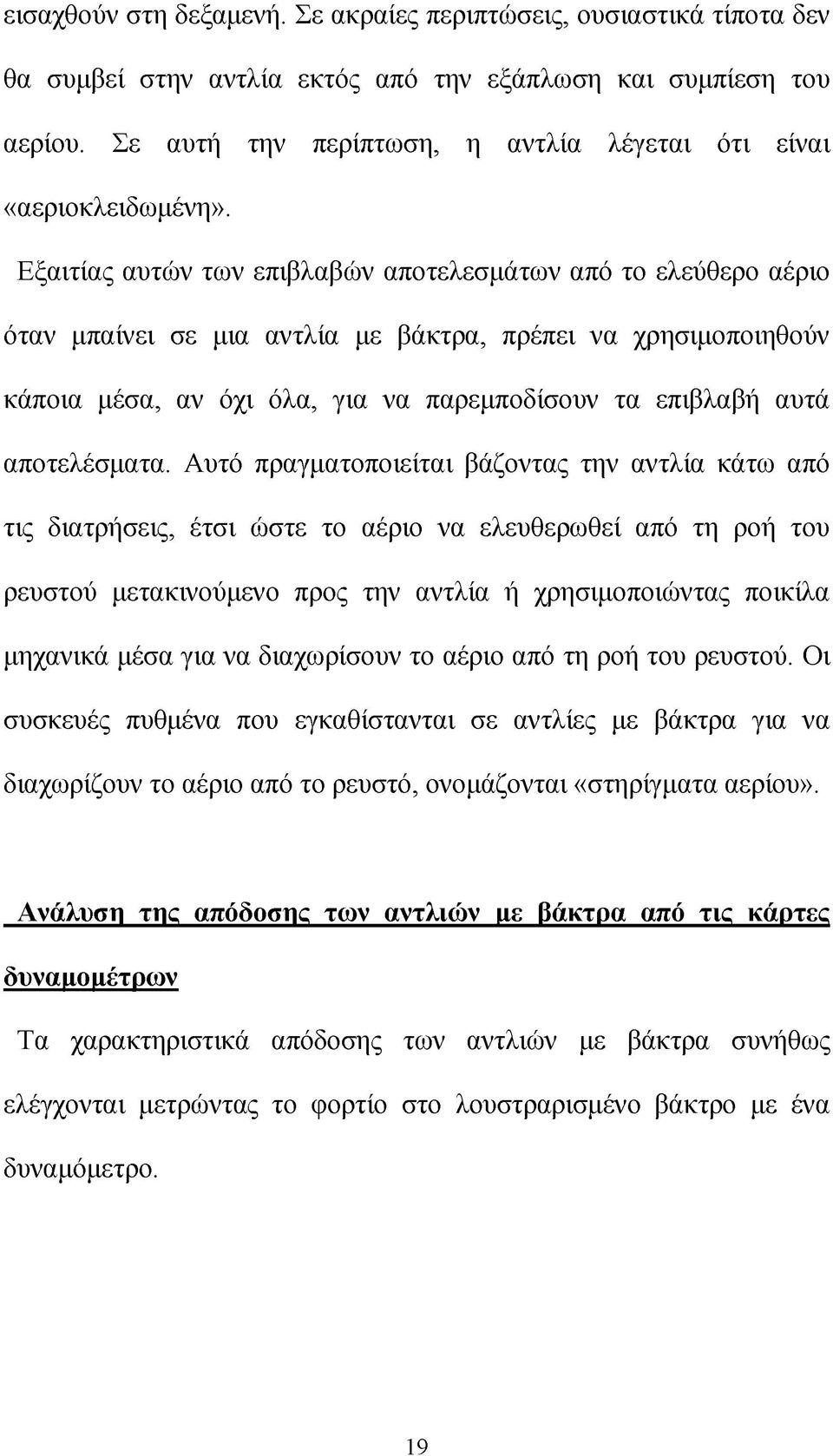 εισαχθούν στη δεξαμενή. Σε ακραίες περιπτώσεις, ουσιαστικά τίποτα δεν θα συμβεί στην αντλία εκτός από την εξάπλωση και συμπίεση του αερίου. Σε αυτή την περίπτωση, η αντλία λέγεται ότι είναι «αεριοκλειδωμένη».

Εξαιτίας αυτών των επιβλαβών αποτελεσμάτων από το ελεύθερο αέριο όταν μπαίνει σε μια αντλία με βάκτρα, πρέπει να χρησιμοποιηθούν κάποια μέσα, αν όχι όλα, για να παρεμποδίσουν τα επιβλαβή αυτά αποτελέσματα. Αυτό πραγματοποιείται βάζοντας την αντλία κάτω από τις διατρήσεις, έτσι ώστε το αέριο να ελευθερωθεί από τη ροή του ρευστού μετακινούμενο προς την αντλία ή χρησιμοποιώντας ποικίλα μηχανικά μέσα για να διαχωρίσουν το αέριο από τη ροή του ρευστού. Οι συσκευές πυθμένα που εγκαθίστανται σε αντλίες με βάκτρα για να διαχωρίζουν το αέριο από το ρευστό, ονομάζονται «στηρίγματα αερίου».

Ανάλυση της απόδοσης των αντλιών με βάκτρα από τις κάρτες δυναμομέτρων

Τα χαρακτηριστικά απόδοσης των αντλιών με βάκτρα συνήθως ελέγχονται μετρώντας το φορτίο στο λουστραρισμένο βάκτρο με ένα δυναμόμετρο.

19